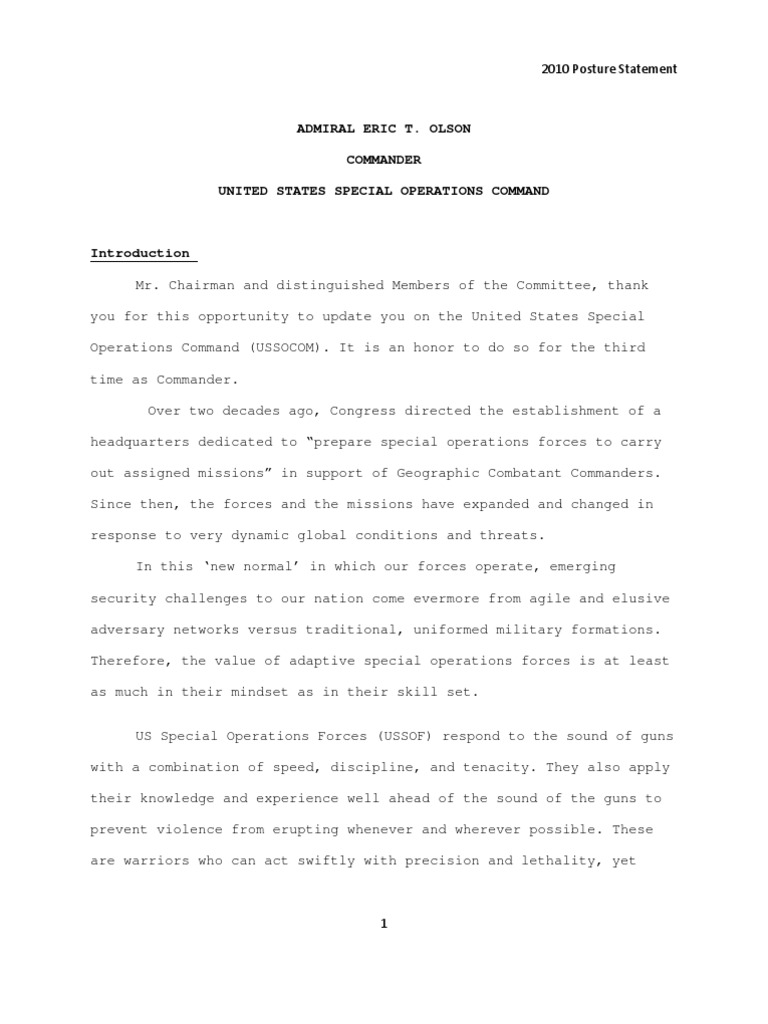 2010 Posture Statement

ADMIRAL ERIC T. OLSON

COMMANDER

UNITED STATES SPECIAL OPERATIONS COMMAND

Introduction

Mr. Chairman and distinguished Members of the Committee, thank you for this opportunity to update you on the United States Special Operations Command (USSOCOM). It is an honor to do so for the third time as Commander.

Over two decades ago, Congress directed the establishment of a headquarters dedicated to “prepare special operations forces to carry out assigned missions” in support of Geographic Combatant Commanders. Since then, the forces and the missions have expanded and changed in response to very dynamic global conditions and threats.

In this ‘new normal’ in which our forces operate, emerging security challenges to our nation come evermore from agile and elusive adversary networks versus traditional, uniformed military formations. Therefore, the value of adaptive special operations forces is at least as much in their mindset as in their skill set.

US Special Operations Forces (USSOF) respond to the sound of guns with a combination of speed, discipline, and tenacity. They also apply their knowledge and experience well ahead of the sound of the guns to prevent violence from erupting whenever and wherever possible. These are warriors who can act swiftly with precision and lethality, yet

1